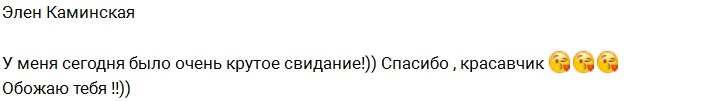 Элен Каминская

У меня сегодня было очень крутое свидание!)) Спасибо , красавчик 😘😘😘
Обожаю тебя !!))